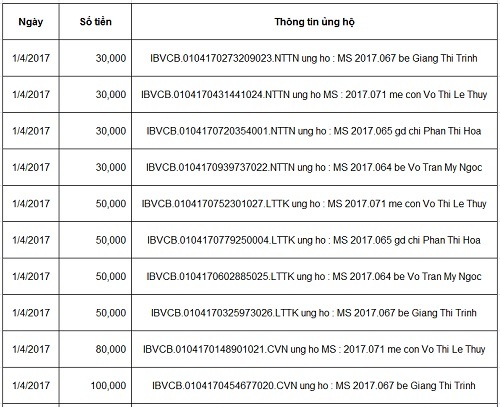 | Ngày | Số tiền | Thông tin ủng hộ |
|---|---|---|
| 1/4/2017 | 30,000 | IBVCB.0104170273209023.NTTN ung ho : MS 2017.067 be Giang Thi Trinh |
| 1/4/2017 | 30,000 | IBVCB.0104170431441024.NTTN ung ho MS : 2017.071 me con Vo Thi Le Thuy |
| 1/4/2017 | 30,000 | IBVCB.0104170720354001.NTTN ung ho : MS 2017.065 gd chi Phan Thi Hoa |
| 1/4/2017 | 30,000 | IBVCB.0104170939737022.NTTN ung ho : MS 2017.064 be Vo Tran My Ngoc |
| 1/4/2017 | 50,000 | IBVCB.0104170752301027.LTTK ung ho : MS 2017.071 me con Vo Thi Le Thuy |
| 1/4/2017 | 50,000 | IBVCB.0104170779250004.LTTK ung ho : MS 2017.065 gd chi Phan Thi Hoa |
| 1/4/2017 | 50,000 | IBVCB.0104170602885025.LTTK ung ho : MS 2017.064 be Vo Tran My Ngoc |
| 1/4/2017 | 50,000 | IBVCB.0104170325973026.LTTK ung ho : MS 2017.067 be Giang Thi Trinh |
| 1/4/2017 | 80,000 | IBVCB.0104170148901021.CVN ung ho MS : 2017.071 me con Vo Thi Le Thuy |
| 1/4/2017 | 100,000 | IBVCB.0104170454677020.CVN ung ho : MS 2017.067 be Giang Thi Trinh |